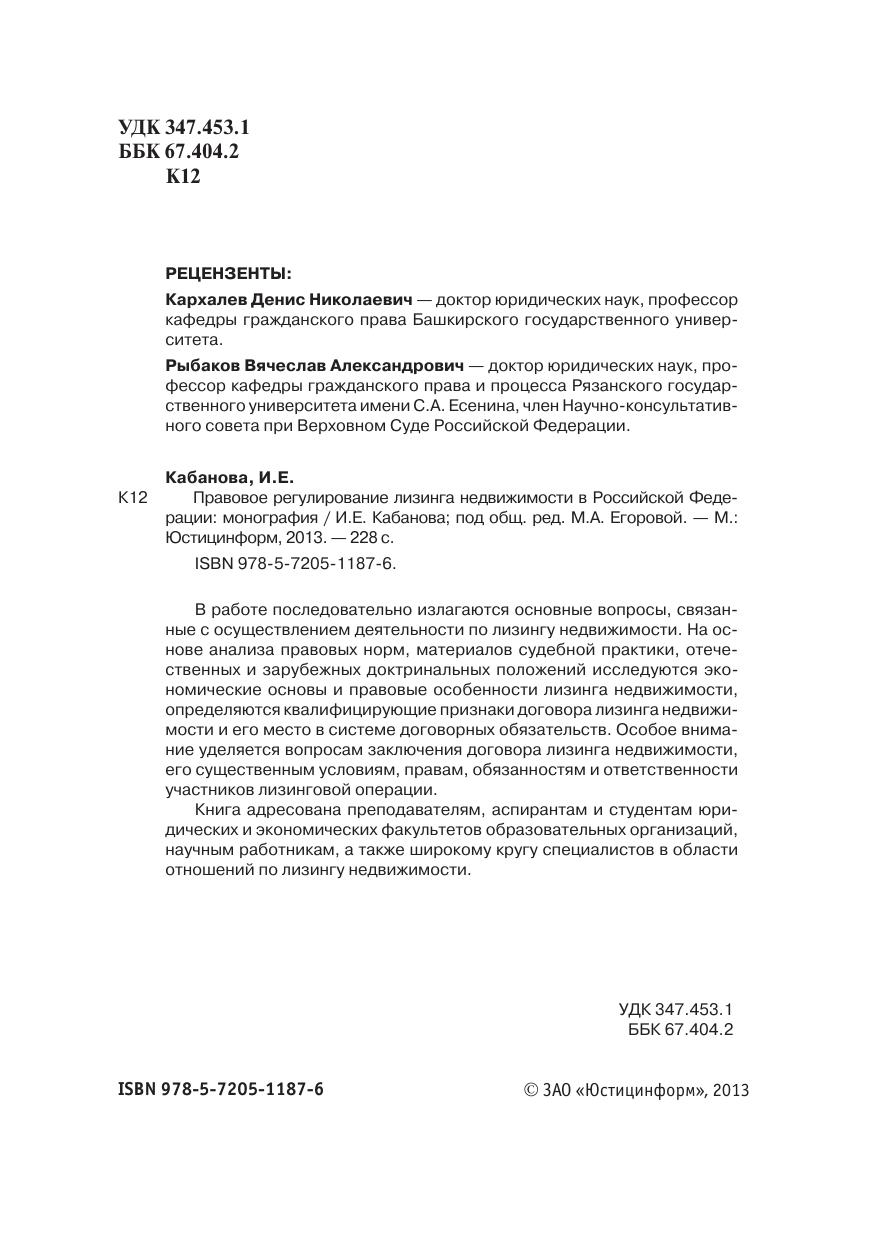 УДК 347.453.1
ББК 67.404.2
К12

РЕЦЕНЗЕНТЫ:

Кархалев Денис Николаевич — доктор юридических наук, профессор кафедры гражданского права Башкирского государственного университета.

Рыбаков Вячеслав Александрович — доктор юридических наук, профессор кафедры гражданского права и процесса Рязанского государственного университета имени С.А. Есенина, член Научно-консультативного совета при Верховном Суде Российской Федерации.

Кабанова, И.Е.

К12 Правовое регулирование лизинга недвижимости в Российской Федерации: монография / И.Е. Кабанова; под общ. ред. М.А. Егоровой. — М.: Юстицинформ, 2013. — 228 с.

ISBN 978-5-7205-1187-6.

В работе последовательно излагаются основные вопросы, связанные с осуществлением деятельности по лизингу недвижимости. На основе анализа правовых норм, материалов судебной практики, отечественных и зарубежных доктринальных положений исследуются экономические основы и правовые особенности лизинга недвижимости, определяются квалифицирующие признаки договора лизинга недвижимости и его место в системе договорных обязательств. Особое внимание уделяется вопросам заключения договора лизинга недвижимости, его существенным условиям, правам, обязанностям и ответственности участников лизинговой операции.

Книга адресована преподавателям, аспирантам и студентам юридических и экономических факультетов образовательных организаций, научным работникам, а также широкому кругу специалистов в области отношений по лизингу недвижимости.

УДК 347.453.1
ББК 67.404.2

ISBN 978-5-7205-1187-6

© ЗАО «Юстицинформ», 2013